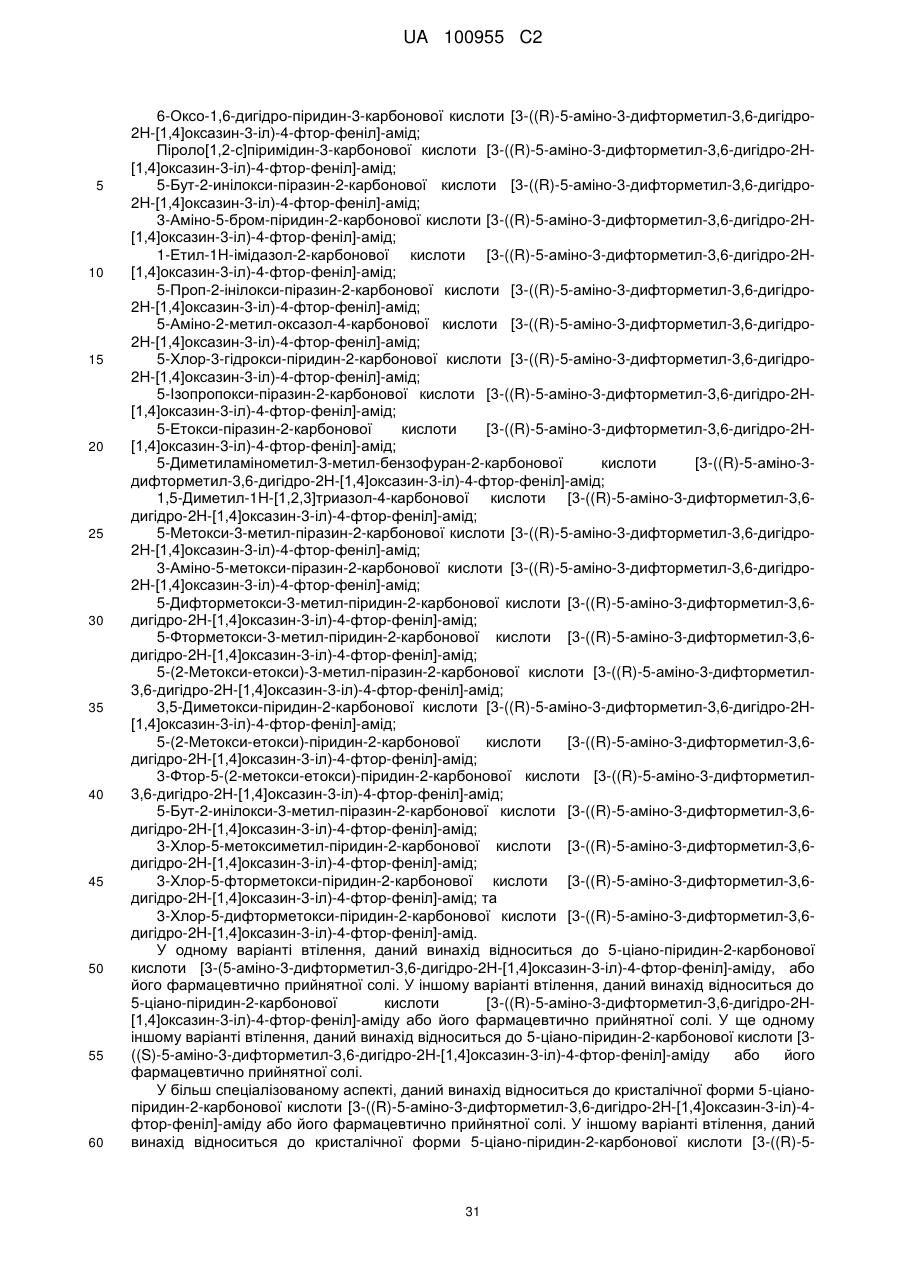 UA 100955 C2

6-Оксо-1,6-дигідро-піридин-3-карбонової кислоти [3-((R)-5-аміно-3-дифторметил-3,6-дигідро-2H-[1,4]оксазин-3-іл)-4-фтор-феніл]-амід;

Піроло[1,2-с]піримідин-3-карбонової кислоти [3-((R)-5-аміно-3-дифторметил-3,6-дигідро-2H-[1,4]оксазин-3-іл)-4-фтор-феніл]-амід;

5 5-Бут-2-інілокси-піразин-2-карбонової кислоти [3-((R)-5-аміно-3-дифторметил-3,6-дигідро-2H-[1,4]оксазин-3-іл)-4-фтор-феніл]-амід;

3-Аміно-5-бром-піридин-2-карбонової кислоти [3-((R)-5-аміно-3-дифторметил-3,6-дигідро-2H-[1,4]оксазин-3-іл)-4-фтор-феніл]-амід;

1-Етил-1H-імідазол-2-карбонової кислоти [3-((R)-5-аміно-3-дифторметил-3,6-дигідро-2H-
10 [1,4]оксазин-3-іл)-4-фтор-феніл]-амід;

5-Проп-2-інілокси-піразин-2-карбонової кислоти [3-((R)-5-аміно-3-дифторметил-3,6-дигідро-2H-[1,4]оксазин-3-іл)-4-фтор-феніл]-амід;

5-Аміно-2-метил-оксазол-4-карбонової кислоти [3-((R)-5-аміно-3-дифторметил-3,6-дигідро-2H-[1,4]оксазин-3-іл)-4-фтор-феніл]-амід;

15 5-Хлор-3-гідрокси-піридин-2-карбонової кислоти [3-((R)-5-аміно-3-дифторметил-3,6-дигідро-2H-[1,4]оксазин-3-іл)-4-фтор-феніл]-амід;

5-Ізопропокси-піразин-2-карбонової кислоти [3-((R)-5-аміно-3-дифторметил-3,6-дигідро-2H-[1,4]оксазин-3-іл)-4-фтор-феніл]-амід;

5-Етокси-піразин-2-карбонової кислоти [3-((R)-5-аміно-3-дифторметил-3,6-дигідро-2H-
20 [1,4]оксазин-3-іл)-4-фтор-феніл]-амід;

5-Диметиламінометил-3-метил-бензофуран-2-карбонової кислоти [3-((R)-5-аміно-3-дифторметил-3,6-дигідро-2H-[1,4]оксазин-3-іл)-4-фтор-феніл]-амід;

1,5-Диметил-1H-[1,2,3]триазол-4-карбонової кислоти [3-((R)-5-аміно-3-дифторметил-3,6-дигідро-2H-[1,4]оксазин-3-іл)-4-фтор-феніл]-амід;

25 5-Метокси-3-метил-піразин-2-карбонової кислоти [3-((R)-5-аміно-3-дифторметил-3,6-дигідро-2H-[1,4]оксазин-3-іл)-4-фтор-феніл]-амід;

3-Аміно-5-метокси-піразин-2-карбонової кислоти [3-((R)-5-аміно-3-дифторметил-3,6-дигідро-2H-[1,4]оксазин-3-іл)-4-фтор-феніл]-амід;

5-Дифторметокси-3-метил-піридин-2-карбонової кислоти [3-((R)-5-аміно-3-дифторметил-3,6-
30 дигідро-2H-[1,4]оксазин-3-іл)-4-фтор-феніл]-амід;

5-Фторметокси-3-метил-піридин-2-карбонової кислоти [3-((R)-5-аміно-3-дифторметил-3,6-дигідро-2H-[1,4]оксазин-3-іл)-4-фтор-феніл]-амід;

5-(2-Метокси-етокси)-3-метил-піразин-2-карбонової кислоти [3-((R)-5-аміно-3-дифторметил-3,6-дигідро-2H-[1,4]оксазин-3-іл)-4-фтор-феніл]-амід;

35 3,5-Диметокси-піридин-2-карбонової кислоти [3-((R)-5-аміно-3-дифторметил-3,6-дигідро-2H-[1,4]оксазин-3-іл)-4-фтор-феніл]-амід;

5-(2-Метокси-етокси)-піридин-2-карбонової кислоти [3-((R)-5-аміно-3-дифторметил-3,6-дигідро-2H-[1,4]оксазин-3-іл)-4-фтор-феніл]-амід;

3-Фтор-5-(2-метокси-етокси)-піридин-2-карбонової кислоти [3-((R)-5-аміно-3-дифторметил-
40 3,6-дигідро-2H-[1,4]оксазин-3-іл)-4-фтор-феніл]-амід;

5-Бут-2-інілокси-3-метил-піразин-2-карбонової кислоти [3-((R)-5-аміно-3-дифторметил-3,6-дигідро-2H-[1,4]оксазин-3-іл)-4-фтор-феніл]-амід;

3-Хлор-5-метоксиметил-піридин-2-карбонової кислоти [3-((R)-5-аміно-3-дифторметил-3,6-дигідро-2H-[1,4]оксазин-3-іл)-4-фтор-феніл]-амід;

45 3-Хлор-5-фторметокси-піридин-2-карбонової кислоти [3-((R)-5-аміно-3-дифторметил-3,6-дигідро-2H-[1,4]оксазин-3-іл)-4-фтор-феніл]-амід; та

3-Хлор-5-дифторметокси-піридин-2-карбонової кислоти [3-((R)-5-аміно-3-дифторметил-3,6-дигідро-2H-[1,4]оксазин-3-іл)-4-фтор-феніл]-амід.

У одному варіанті втілення, даний винахід відноситься до 5-ціано-піридин-2-карбонової
50 кислоти [3-(5-аміно-3-дифторметил-3,6-дигідро-2H-[1,4]оксазин-3-іл)-4-фтор-феніл]-аміду, або його фармацевтично прийнятної солі. У іншому варіанті втілення, даний винахід відноситься до 5-ціано-піридин-2-карбонової кислоти [3-((R)-5-аміно-3-дифторметил-3,6-дигідро-2H-[1,4]оксазин-3-іл)-4-фтор-феніл]-аміду або його фармацевтично прийнятної солі. У ще одному іншому варіанті втілення, даний винахід відноситься до 5-ціано-піридин-2-карбонової кислоти [3-
55 ((S)-5-аміно-3-дифторметил-3,6-дигідро-2H-[1,4]оксазин-3-іл)-4-фтор-феніл]-аміду або його фармацевтично прийнятної солі.

У більш спеціалізованому аспекті, даний винахід відноситься до кристалічної форми 5-ціано-піридин-2-карбонової кислоти [3-((R)-5-аміно-3-дифторметил-3,6-дигідро-2H-[1,4]оксазин-3-іл)-4-фтор-феніл]-аміду або його фармацевтично прийнятної солі. У іншому варіанті втілення, даний
60 винахід відноситься до кристалічної форми 5-ціано-піридин-2-карбонової кислоти [3-((R)-5-

31